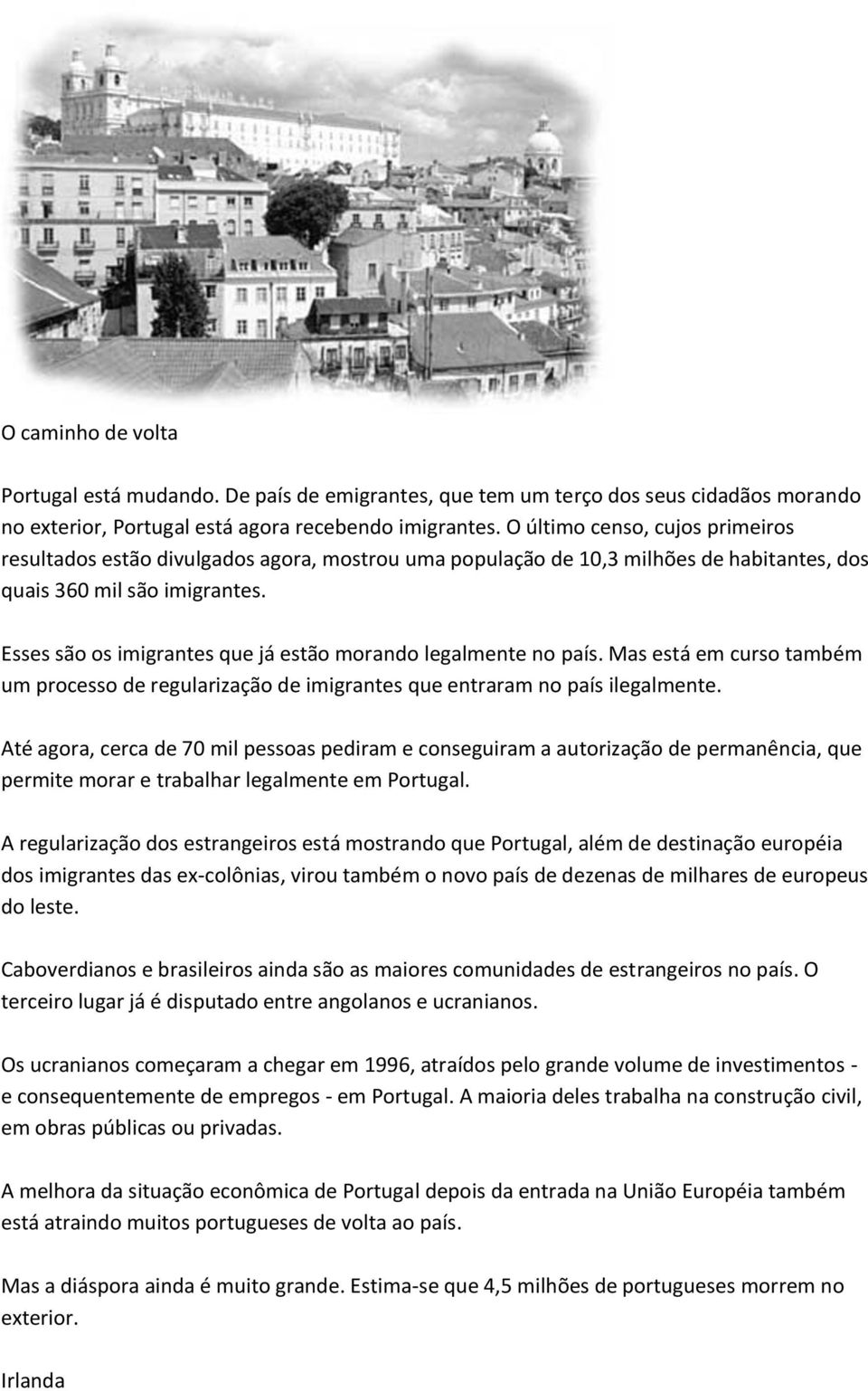 O caminho de volta

Portugal está mudando. De país de emigrantes, que tem um terço dos seus cidadãos morando no exterior, Portugal está agora recebendo imigrantes. O último censo, cujos primeiros resultados estão divulgados agora, mostrou uma população de 10,3 milhões de habitantes, dos quais 360 mil são imigrantes.

Esses são os imigrantes que já estão morando legalmente no país. Mas está em curso também um processo de regularização de imigrantes que entraram no país ilegalmente.

Até agora, cerca de 70 mil pessoas pediram e conseguiram a autorização de permanência, que permite morar e trabalhar legalmente em Portugal.

A regularização dos estrangeiros está mostrando que Portugal, além de destinação européia dos imigrantes das ex-colônias, virou também o novo país de dezenas de milhares de europeus do leste.

Caboverdianos e brasileiros ainda são as maiores comunidades de estrangeiros no país. O terceiro lugar já é disputado entre angolanos e ucranianos.

Os ucranianos começaram a chegar em 1996, atraídos pelo grande volume de investimentos - e consequentemente de empregos - em Portugal. A maioria deles trabalha na construção civil, em obras públicas ou privadas.

A melhora da situação econômica de Portugal depois da entrada na União Européia também está atraindo muitos portugueses de volta ao país.

Mas a diáspora ainda é muito grande. Estima-se que 4,5 milhões de portugueses morrem no exterior.

Irlanda